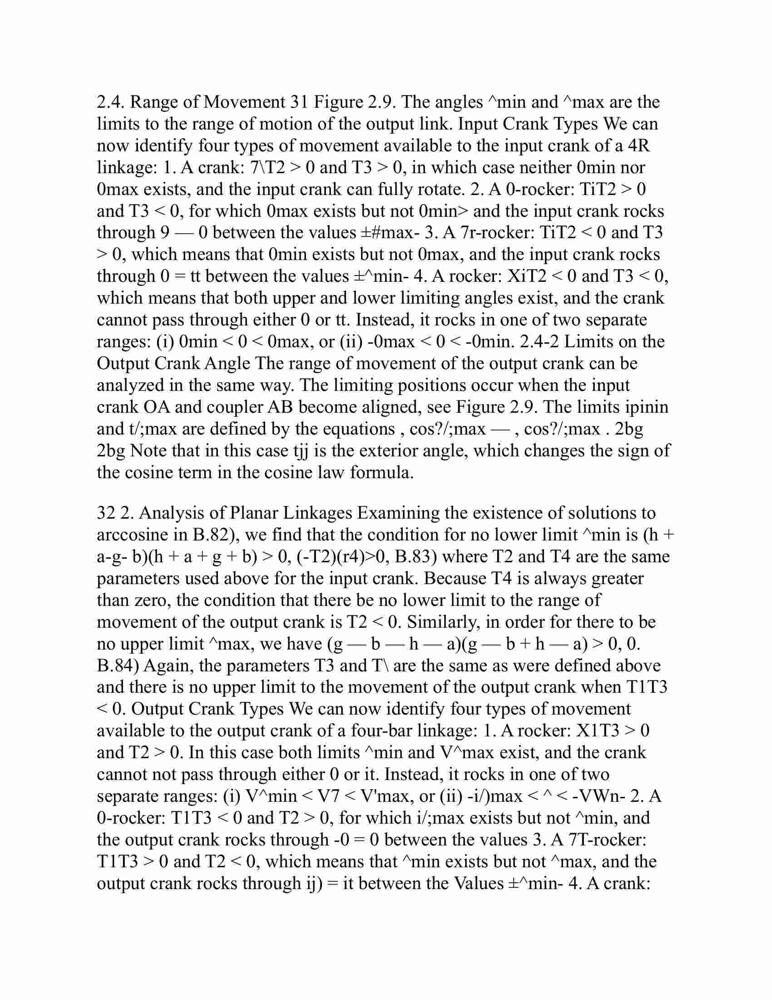 2.4. Range of Movement 31 Figure 2.9. The angles ^min and ^max are the limits to the range of motion of the output link. Input Crank Types We can now identify four types of movement available to the input crank of a 4R linkage: 1. A crank: 7\T2 > 0 and T3 > 0, in which case neither 0min nor 0max exists, and the input crank can fully rotate. 2. A 0-rocker: TiT2 > 0 and T3 < 0, for which 0max exists but not 0min> and the input crank rocks through 9 — 0 between the values ±#max- 3. A 7r-rocker: TiT2 < 0 and T3 > 0, which means that 0min exists but not 0max, and the input crank rocks through 0 = tt between the values ±^min- 4. A rocker: XiT2 < 0 and T3 < 0, which means that both upper and lower limiting angles exist, and the crank cannot pass through either 0 or tt. Instead, it rocks in one of two separate ranges: (i) 0min < 0 < 0max, or (ii) -0max < 0 < -0min. 2.4-2 Limits on the Output Crank Angle The range of movement of the output crank can be analyzed in the same way. The limiting positions occur when the input crank OA and coupler AB become aligned, see Figure 2.9. The limits ipinin and t/;max are defined by the equations , cos?/;max — , cos?/;max . 2bg 2bg Note that in this case tjj is the exterior angle, which changes the sign of the cosine term in the cosine law formula.

32 2. Analysis of Planar Linkages Examining the existence of solutions to arccosine in B.82), we find that the condition for no lower limit ^min is (h + a-g- b)(h + a + g + b) > 0, (-T2)(r4)>0, B.83) where T2 and T4 are the same parameters used above for the input crank. Because T4 is always greater than zero, the condition that there be no lower limit to the range of movement of the output crank is T2 < 0. Similarly, in order for there to be no upper limit ^max, we have (g — b — h — a)(g — b + h — a) > 0, 0. B.84) Again, the parameters T3 and T\ are the same as were defined above and there is no upper limit to the movement of the output crank when T1T3 < 0. Output Crank Types We can now identify four types of movement available to the output crank of a four-bar linkage: 1. A rocker: X1T3 > 0 and T2 > 0. In this case both limits ^min and V^max exist, and the crank cannot not pass through either 0 or it. Instead, it rocks in one of two separate ranges: (i) V^min < V7 < V'max, or (ii) -i/)max < ^ < -VWn- 2. A 0-rocker: T1T3 < 0 and T2 > 0, for which i/;max exists but not ^min, and the output crank rocks through -0 = 0 between the values 3. A 7T-rocker: T1T3 > 0 and T2 < 0, which means that ^min exists but not ^max, and the output crank rocks through ij) = it between the Values ±^min- 4. A crank: